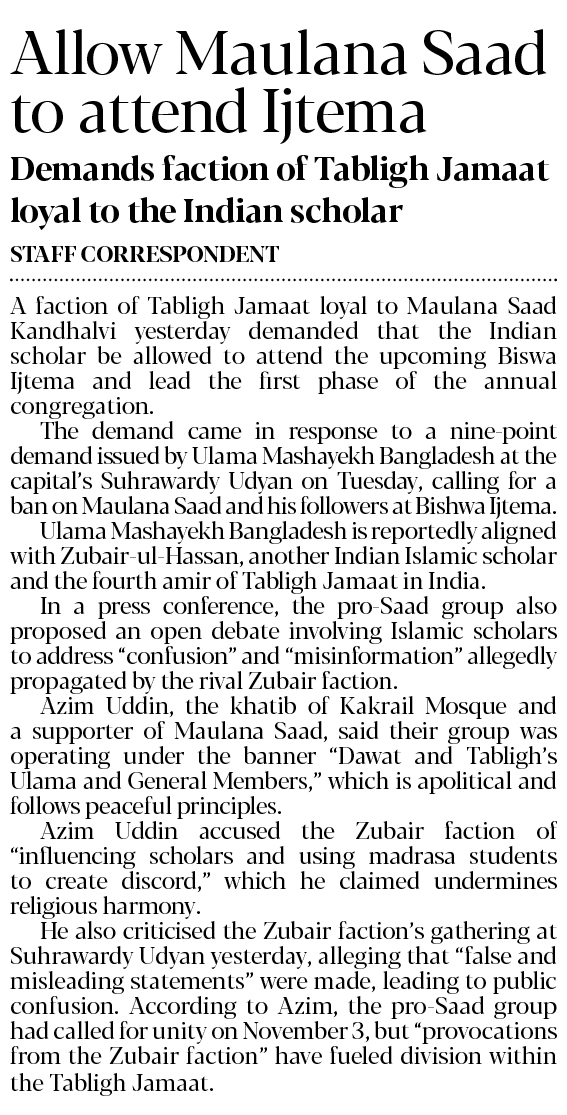 Allow Maulana Saad to attend Ijtema

Demands faction of Tabligh Jamaat loyal to the Indian scholar

STAFF CORRESPONDENT

A faction of Tabligh Jamaat loyal to Maulana Saad Kandhalvi yesterday demanded that the Indian scholar be allowed to attend the upcoming Biswa Ijtema and lead the first phase of the annual congregation.

The demand came in response to a nine-point demand issued by Ulama Mashayekh Bangladesh at the capital's Suhrawardy Udyan on Tuesday, calling for a ban on Maulana Saad and his followers at Bishwa Ijtema.

Ulama Mashayekh Bangladesh is reportedly aligned with Zubair-ul-Hassan, another Indian Islamic scholar and the fourth amir of Tabligh Jamaat in India.

In a press conference, the pro-Saad group also proposed an open debate involving Islamic scholars to address "confusion" and "misinformation" allegedly propagated by the rival Zubair faction.

Azim Uddin, the khatib of Kakrail Mosque and a supporter of Maulana Saad, said their group was operating under the banner "Dawat and Tabligh's Ulama and General Members," which is apolitical and follows peaceful principles.

Azim Uddin accused the Zubair faction of "influencing scholars and using madrasa students to create discord," which he claimed undermines religious harmony.

He also criticised the Zubair faction's gathering at Suhrawardy Udyan yesterday, alleging that "false and misleading statements" were made, leading to public confusion. According to Azim, the pro-Saad group had called for unity on November 3, but "provocations from the Zubair faction" have fueled division within the Tabligh Jamaat.